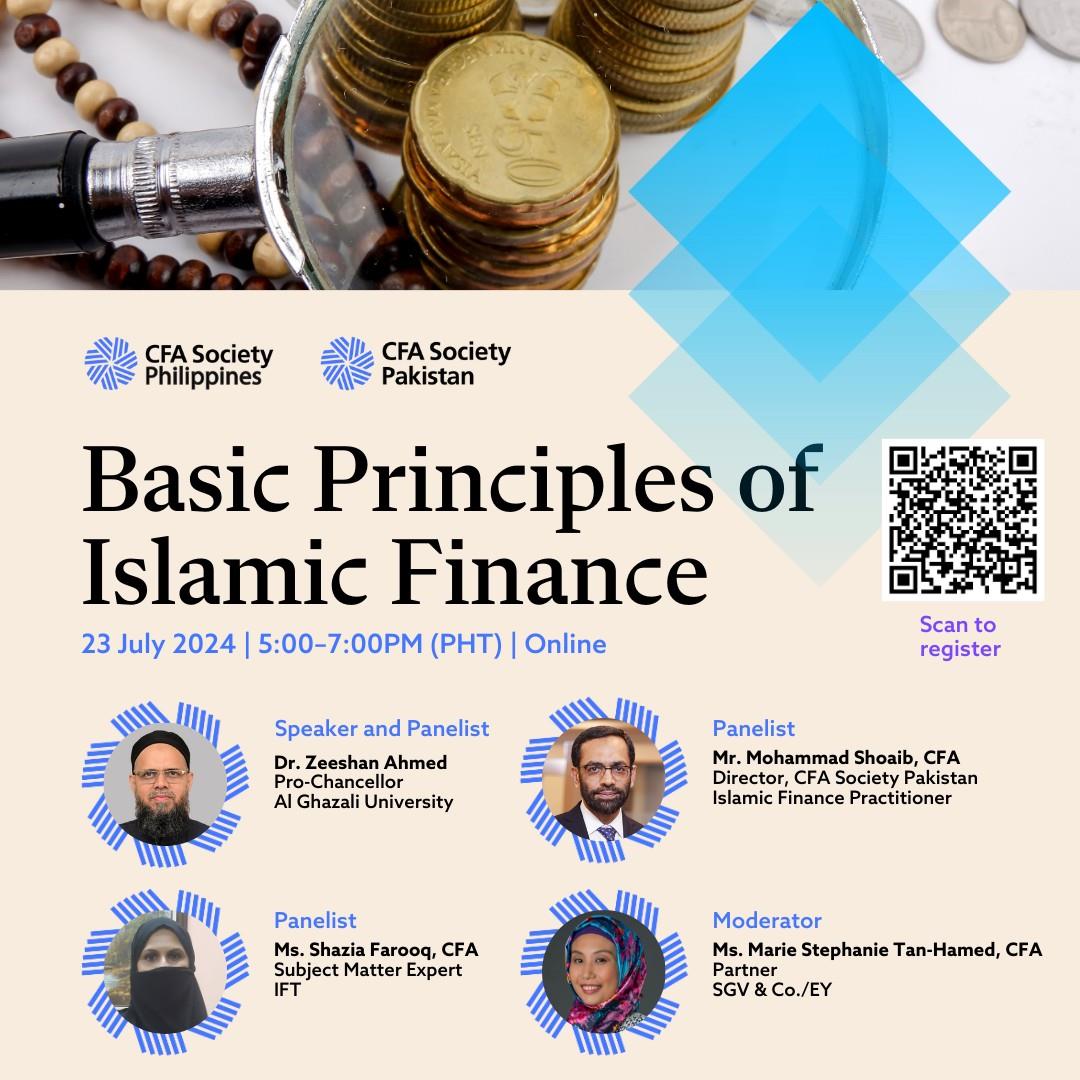 CFA Society Philippines

CFA Society Pakistan

Basic Principles of Islamic Finance

23 July 2024 | 5:00–7:00PM (PHT) | Online

Scan to register

Speaker and Panelist
Dr. Zeeshan Ahmed
Pro-Chancellor
Al Ghazali University

Panelist
Mr. Mohammad Shoaib, CFA
Director, CFA Society Pakistan
Islamic Finance Practitioner

Panelist
Ms. Shazia Farooq, CFA
Subject Matter Expert
IFT

Moderator
Ms. Marie Stephanie Tan-Hamed, CFA
Partner
SGV & Co./EY